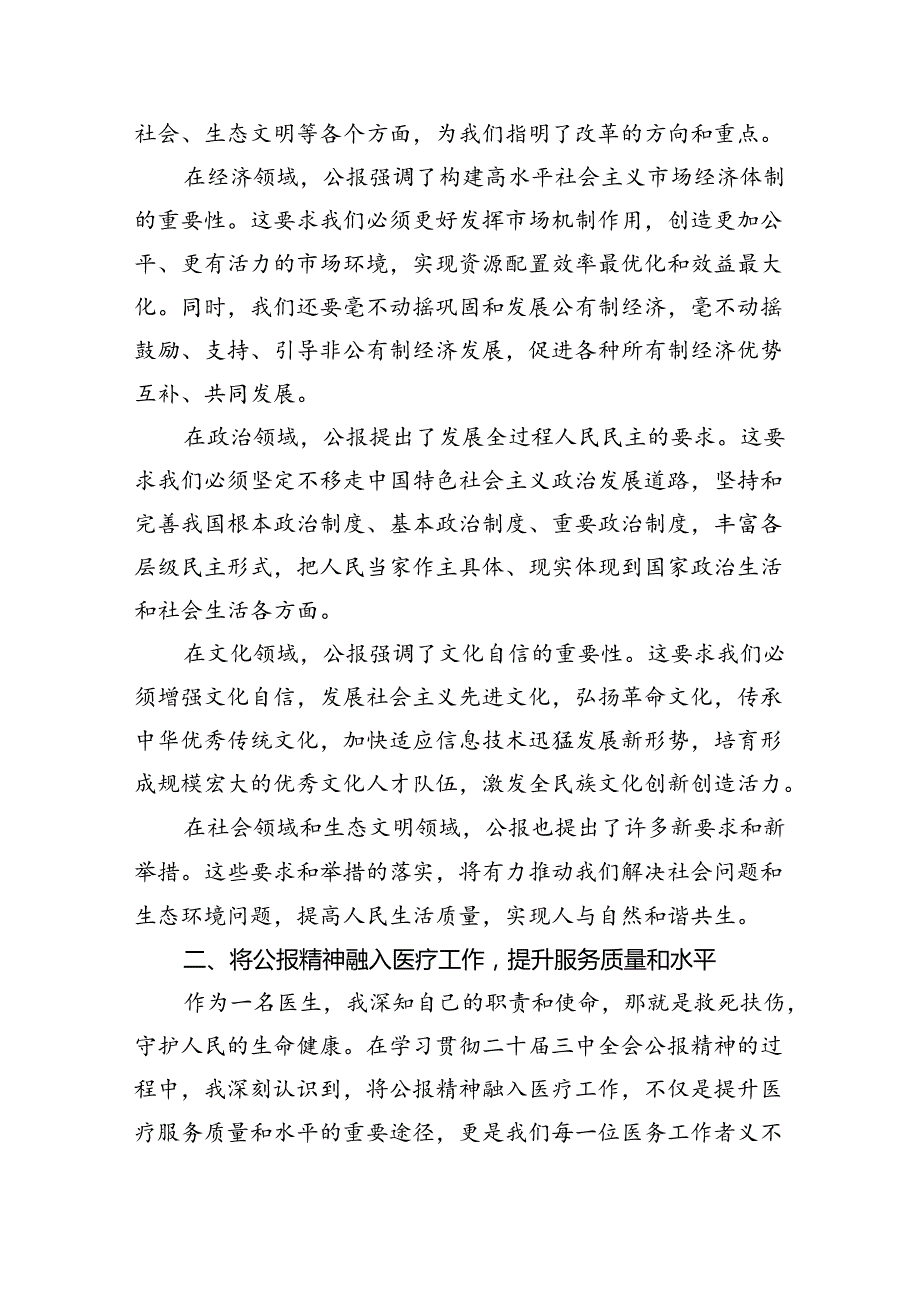 社会、生态文明等各个方面，为我们指明了改革的方向和重点。

在经济领域，公报强调了构建高水平社会主义市场经济体制的重要性。这要求我们必须更好发挥市场机制作用，创造更加公平、更有活力的市场环境，实现资源配置效率最优化和效益最大化。同时，我们还要毫不动摇巩固和发展公有制经济，毫不动摇鼓励、支持、引导非公有制经济发展，促进各种所有制经济优势互补、共同发展。

在政治领域，公报提出了发展全过程人民民主的要求。这要求我们必须坚定不移走中国特色社会主义政治发展道路，坚持和完善我国根本政治制度、基本政治制度、重要政治制度，丰富各层级民主形式，把人民当家作主具体、现实体现到国家政治生活和社会生活各方面。

在文化领域，公报强调了文化自信的重要性。这要求我们必须增强文化自信，发展社会主义先进文化，弘扬革命文化，传承中华优秀传统文化，加快适应信息技术迅猛发展新形势，培育形成规模宏大的优秀文化人才队伍，激发全民族文化创新创造活力。

在社会领域和生态文明领域，公报也提出了许多新要求和新举措。这些要求和举措的落实，将有力推动我们解决社会问题和生态环境问题，提高人民生活质量，实现人与自然和谐共生。

二、将公报精神融入医疗工作，提升服务质量和水平

作为一名医生，我深知自己的职责和使命，那就是救死扶伤，守护人民的生命健康。在学习贯彻二十届三中全会公报精神的过程中，我深刻认识到，将公报精神融入医疗工作，不仅是提升医疗服务质量和水平的重要途径，更是我们每一位医务工作者义不